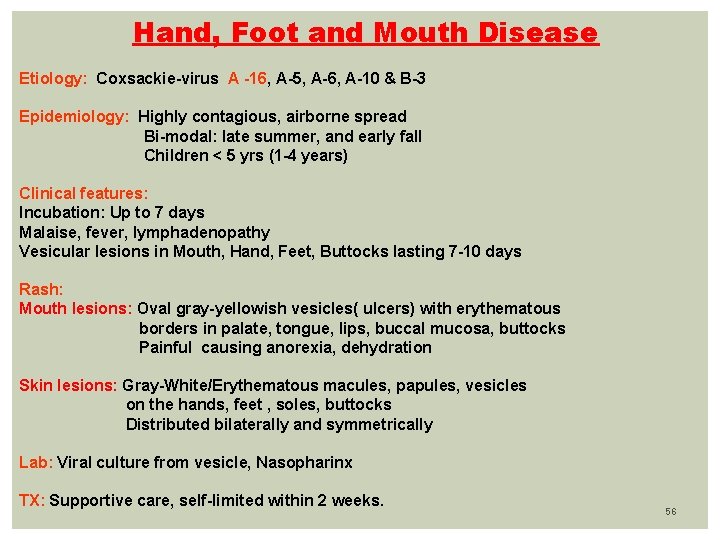 Hand, Foot and Mouth Disease

Etiology: Coxsackie-virus A -16, A-5, A-6, A-10 & B-3

Epidemiology: Highly contagious, airborne spread
Bi-modal: late summer, and early fall
Children < 5 yrs (1-4 years)

Clinical features:
Incubation: Up to 7 days
Malaise, fever, lymphadenopathy
Vesicular lesions in Mouth, Hand, Feet, Buttocks lasting 7-10 days

Rash:
Mouth lesions: Oval gray-yellowish vesicles( ulcers) with erythematous
borders in palate, tongue, lips, buccal mucosa, buttocks
Painful causing anorexia, dehydration

Skin lesions: Gray-White/Erythematous macules, papules, vesicles
on the hands, feet , soles, buttocks
Distributed bilaterally and symmetrically

Lab: Viral culture from vesicle, Nasopharinx

TX: Supportive care, self-limited within 2 weeks.

56